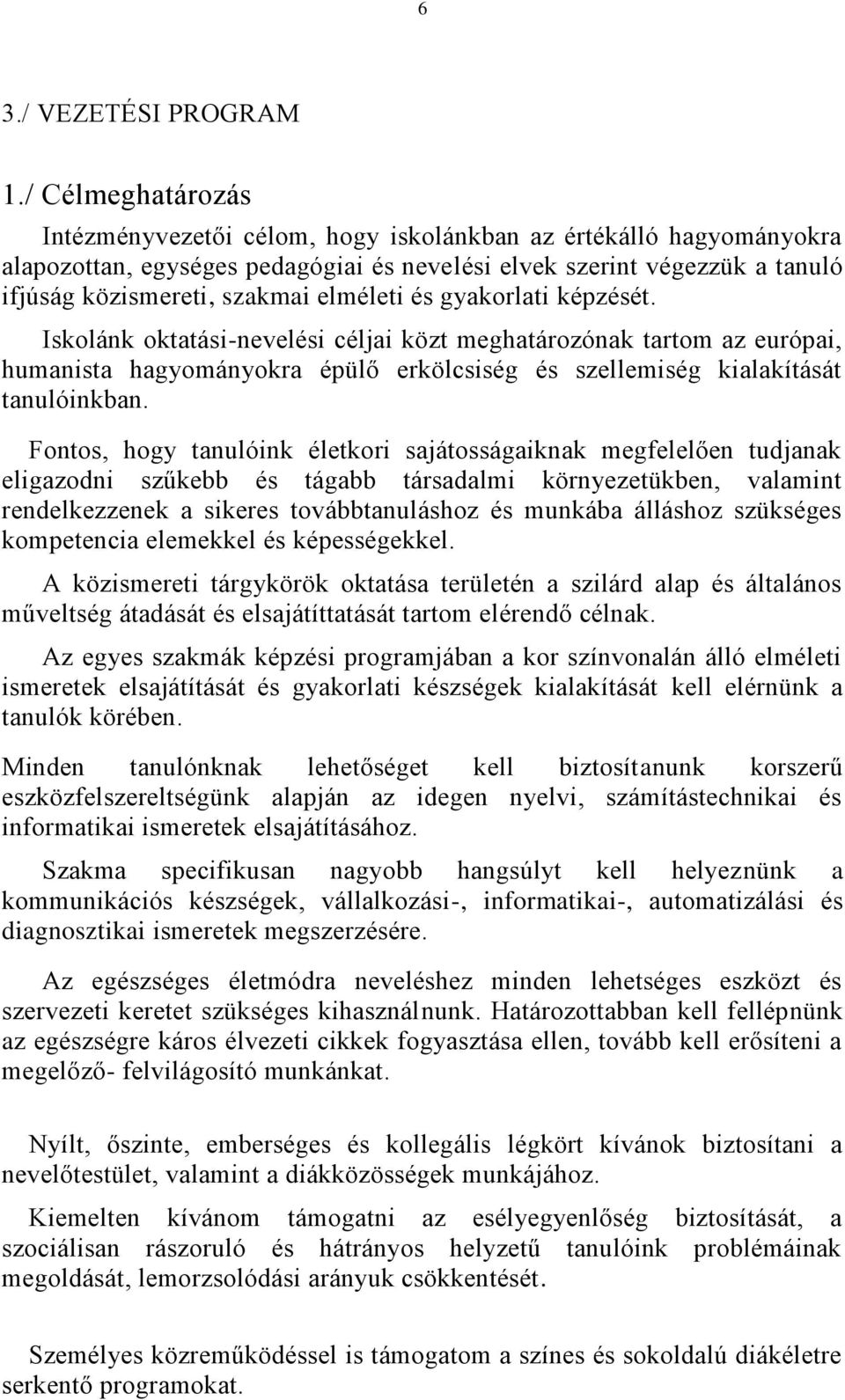 6

3./ VEZETÉSI PROGRAM

1./ Célmeghatározás

Intézményvezetői célom, hogy iskolánkban az értékálló hagyományokra alapozottan, egységes pedagógiai és nevelési elvek szerint végezzük a tanuló ifjúság közismereti, szakmai elméleti és gyakorlati képzését.

Iskolánk oktatási-nevelési céljai közt meghatározónak tartom az európai, humanista hagyományokra épülő erkölcsiség és szellemiség kialakítását tanulóinkban.

Fontos, hogy tanulóink életkori sajátosságaiknak megfelelően tudjanak eligazodni szűkebb és tágabb társadalmi környezetükben, valamint rendelkezzenek a sikeres továbbtanuláshoz és munkába álláshoz szükséges kompetencia elemekkel és képességekkel.

A közismereti tárgykörök oktatása területén a szilárd alap és általános műveltség átadását és elsajátíttatását tartom elérendő célnak.

Az egyes szakmák képzési programjában a kor színvonalán álló elméleti ismeretek elsajátítását és gyakorlati készségek kialakítását kell elérnünk a tanulók körében.

Minden tanulónknak lehetőséget kell biztosítanunk korszerű eszközfelszereltségünk alapján az idegen nyelvi, számítástechnikai és informatikai ismeretek elsajátításához.

Szakma specifikusan nagyobb hangsúlyt kell helyeznünk a kommunikációs készségek, vállalkozási-, informatikai-, automatizálási és diagnosztikai ismeretek megszerzésére.

Az egészséges életmódra neveléshez minden lehetséges eszközt és szervezeti keretet szükséges kihasználnunk. Határozottabban kell fellépnünk az egészségre káros élvezeti cikkek fogyasztása ellen, tovább kell erősíteni a megelőző- felvilágosító munkánkat.

Nyílt, őszinte, emberséges és kollegális légkört kívánok biztosítani a nevelőtestület, valamint a diákközösségek munkájához.

Kiemelten kívánom támogatni az esélyegyenlőség biztosítását, a szociálisan rászoruló és hátrányos helyzetű tanulóink problémáinak megoldását, lemorzsolódási arányuk csökkentését.

Személyes közreműködéssel is támogatom a színes és sokoldalú diákéletre serkentő programokat.